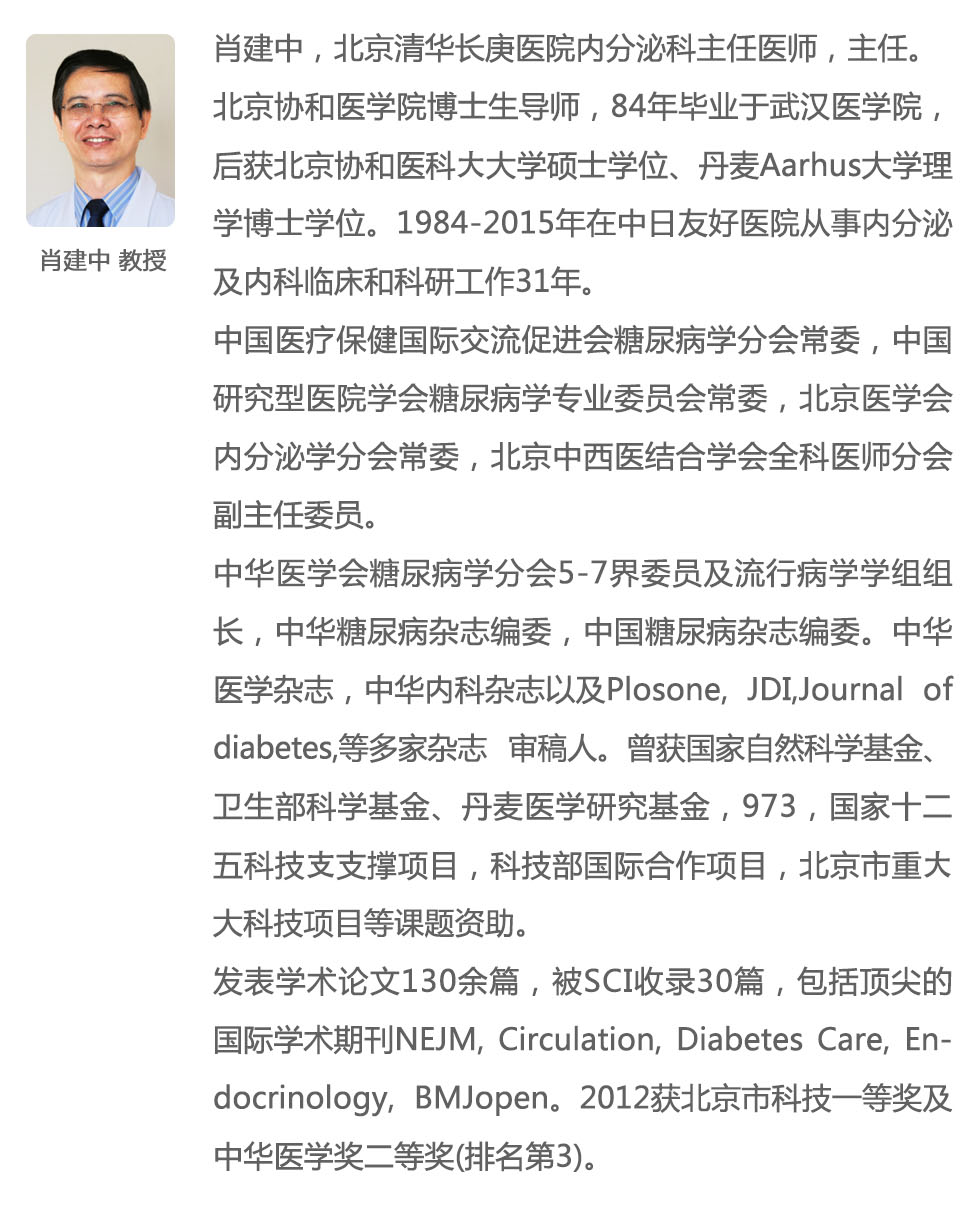 肖建中 教授

肖建中，北京清华长庚医院内分泌科主任医师，主任。北京协和医学院博士生导师，84年毕业于武汉医学院，后获北京协和医科大大学硕士学位、丹麦Aarhus大学理学博士学位。1984-2015年在中日友好医院从事内分泌及内科临床和科研工作31年。

中国医疗保健国际交流促进会糖尿病学分会常委，中国研究型医院学会糖尿病学专业委员会常委，北京医学会内分泌学分会常委，北京中西医结合学会全科医师分会副主任委员。

中华医学会糖尿病学分会5-7界委员及流行病学学组组长，中华糖尿病杂志编委，中国糖尿病杂志编委。中华医学杂志，中华内科杂志以及Plosone, JDI,Journal of diabetes,等多家杂志 审稿人。曾获国家自然科学基金、卫生部科学基金、丹麦医学研究基金，973，国家十二五科技支支撑项目，科技部国际合作项目，北京市重大大科技项目等课题资助。

发表学术论文130余篇，被SCI收录30篇，包括顶尖的国际学术期刊NEJM, Circulation, Diabetes Care, Endocrinology, BMJopen。2012获北京市科技一等奖及中华医学奖二等奖(排名第3)。